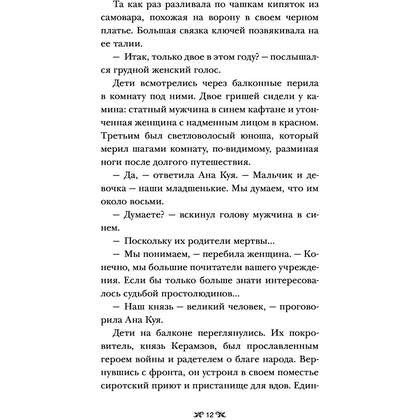 Та как раз разливала по чашкам кипяток из самовара, похожая на ворону в своем черном платье. Большая связка ключей позвякивала на ее талии.

— Итак, только двое в этом году? — послышался грудной женский голос.

Дети всмотрелись через балконные перила в комнату под ними. Двое гришей сидели у камина: статный мужчина в синем кафтане и утонченная женщина с надменным лицом в красном. Третьим был светловолосый юноша, который мерил шагами комнату, по-видимому, разминая ноги после долгого путешествия.

— Да, — ответила Ана Куя. — Мальчик и девочка — наши младшенькие. Мы думаем, что им около восьми.

— Думаете? — вскинул голову мужчина в синем.

— Поскольку их родители мертвы...

— Мы понимаем, — перебила женщина. — Конечно, мы большие почитатели вашего учреждения. Если бы только больше знати интересовалось судьбой простолюдинов...

— Наш князь — великий человек, — проговорила Ана Куя.

Дети на балконе переглянулись. Их покровитель, князь Керамзов, был прославленным героем войны и радетелем о благе народа. Вернувшись с фронта, он устроил в своем поместье сиротский приют и пристанище для вдов. Един-

12